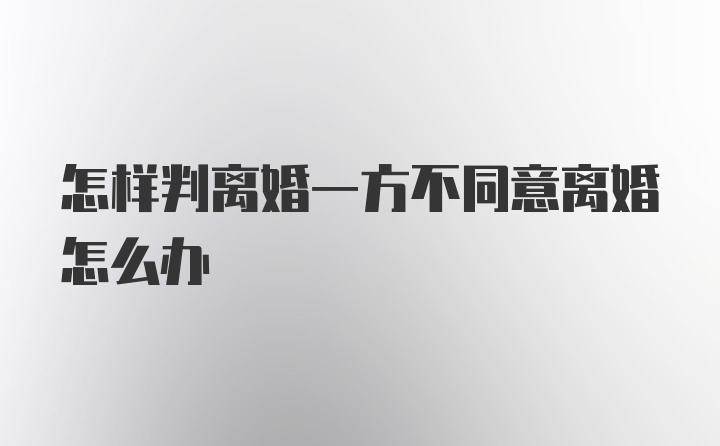 怎样判离婚一方不同意离婚怎么办